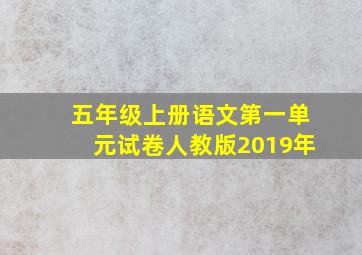 五年级上册语文第一单元试卷人教版2019年